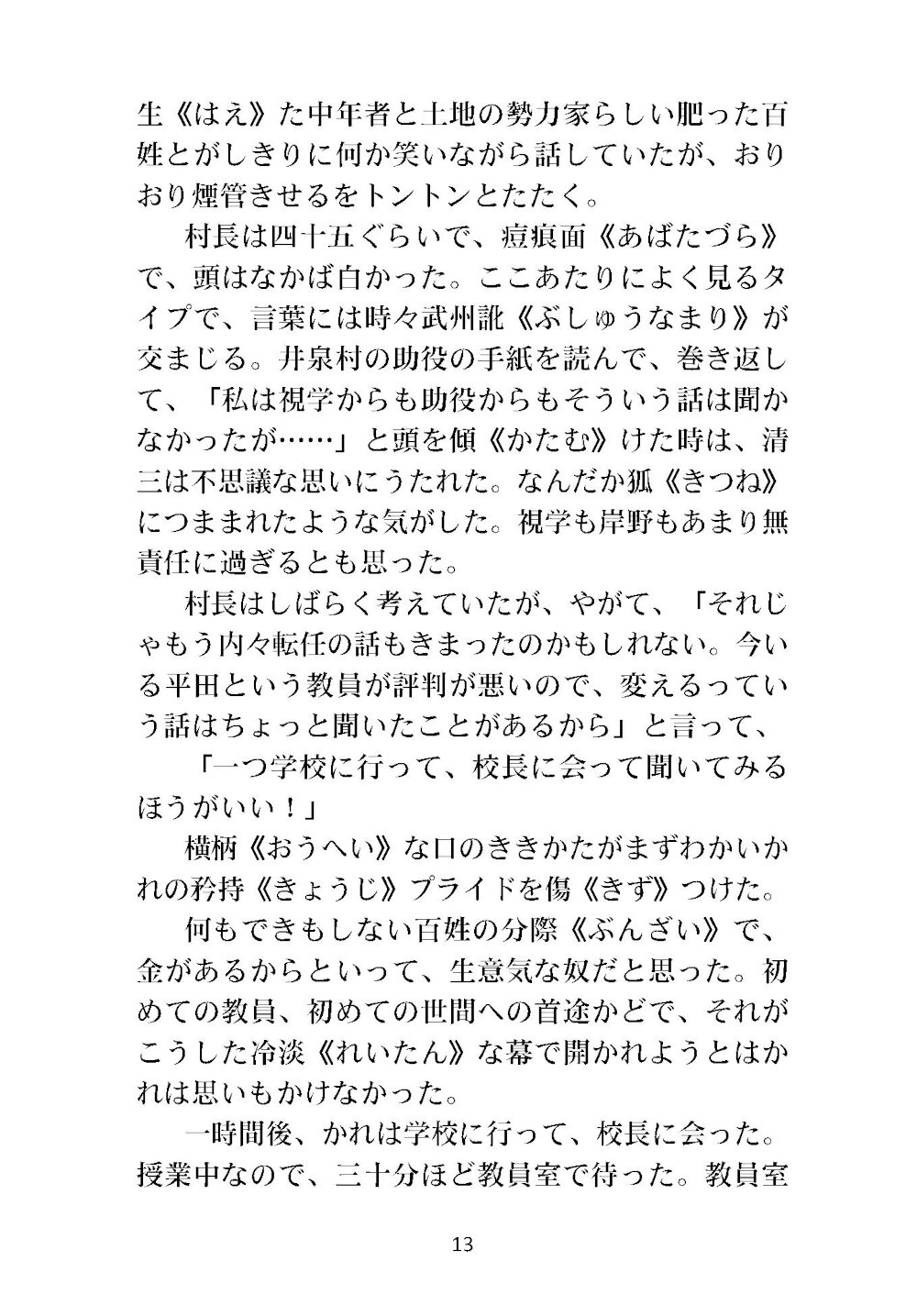 生《はえ》た中年者と土地の勢力家らしい肥った百姓とがしきりに何か笑いながら話していたが、おりおり煙管きせるをトントンとたたく。

村長は四十五ぐらいで、痘痕面《あばたづら》で、頭はなかば白かった。ここあたりによく見るタイプで、言葉には時々武州訛《ぶしゅうなまり》が交まじる。井泉村の助役の手紙を読んで、巻き返して、「私は視学からも助役からもそういう話は聞かなかったが……」と頭を傾《かたむ》けた時は、清三は不思議な思いにうたれた。なんだか狐《きつね》につままれたような気がした。視学も岸野もあまり無責任に過ぎるとも思った。

村長はしばらく考えていたが、やがて、「それじゃもう内々転任の話もきまったのかもしれない。今いる平田という教員が評判が悪いので、変えるっていう話はちょっと聞いたことがあるから」と言って、

「一つ学校に行って、校長に会って聞いてみるほうがいい！」

横柄《おうへい》な口のききかたがまずわかいかれの矜持《きょうじ》プライドを傷《きず》つけた。

何もできもしない百姓の分際《ぶんざい》で、金があるからといって、生意気な奴だと思った。初めての教員、初めての世間への首途かどで、それがこうした冷淡《れいたん》な幕で開かれようとはかれは思いもかけなかった。

一時間後、かれは学校に行って、校長に会った。授業中なので、三十分ほど教員室で待った。教員室

13